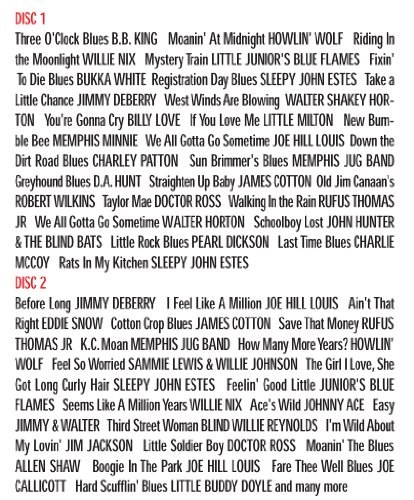 DISC 1

Three O'Clock Blues B.B. KING Moanin' At Midnight HOWLIN' WOLF Riding In the Moonlight WILLIE NIX Mystery Train LITTLE JUNIOR'S BLUE FLAMES Fixin' To Die Blues BUKKA WHITE Registration Day Blues SLEEPY JOHN ESTES Take a Little Chance JIMMY DEBERRY West Winds Are Blowing WALTER SHAKEY HORTON You're Gonna Cry BILLY LOVE If You Love Me LITTLE MILTON New Bumble Bee MEMPHIS MINNIE We All Gotta Go Sometime JOE HILL LOUIS Down the Dirt Road Blues CHARLEY PATTON Sun Brimmer's Blues MEMPHIS JUG BAND Greyhound Blues D.A. HUNT Straighten Up Baby JAMES COTTON Old Jim Canaan's ROBERT WILKINS Taylor Mae DOCTOR ROSS Walking In the Rain RUFUS THOMAS JR We All Gotta Go Sometime WALTER HORTON Schoolboy Lost JOHN HUNTER & THE BLIND BATS Little Rock Blues PEARL DICKSON Last Time Blues CHARLIE MCCOY Rats In My Kitchen SLEEPY JOHN ESTES

DISC 2

Before Long JIMMY DEBERRY I Feel Like A Million JOE HILL LOUIS Ain't That Right EDDIE SNOW Cotton Crop Blues JAMES COTTON Save That Money RUFUS THOMAS JR K.C. Moan MEMPHIS JUG BAND How Many More Years? HOWLIN' WOLF Feel So Worried SAMMIE LEWIS & WILLIE JOHNSON The Girl I Love, She Got Long Curly Hair SLEEPY JOHN ESTES Feelin' Good Little JUNIOR'S BLUE FLAMES Seems Like A Million Years WILLIE NIX Ace's Wild JOHNNY ACE Easy JIMMY & WALTER Third Street Woman BLIND WILLIE REYNOLDS I'm Wild About My Lovin' JIM JACKSON Little Soldier Boy DOCTOR ROSS Moanin' The Blues ALLEN SHAW Boogie In The Park JOE HILL LOUIS Fare Thee Well Blues JOE CALLICOTT Hard Scufflin' Blues LITTLE BUDDY DOYLE and many more